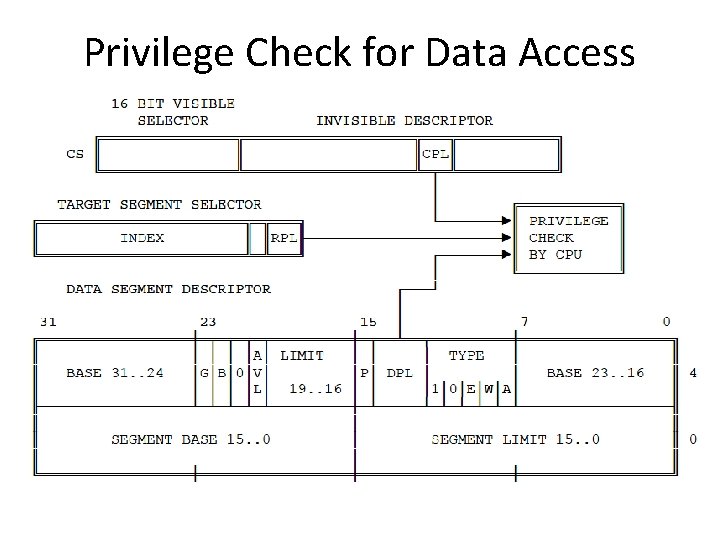 Privilege Check for Data Access

16 BIT VISIBLE SELECTOR

INVISIBLE DESCRIPTOR

CS

CPL

TARGET SEGMENT SELECTOR

INDEX

RPL

PRIVILEGE CHECK BY CPU

DATA SEGMENT DESCRIPTOR

31

23

15

7

0

BASE 31..24

G

B

0

A V L

LIMIT 19..16

P

DPL

TYPE

1 0 E W A

BASE 23..16

4

SEGMENT BASE 15..0

SEGMENT LIMIT 15..0

0